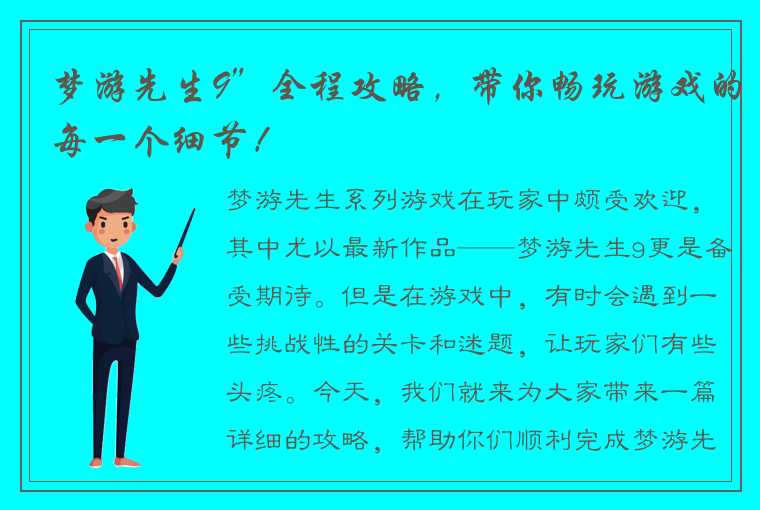 梦游先生9”全程攻略，带你畅玩游戏的每一个细节！

梦游先生系列游戏在玩家中颇受欢迎，其中尤以最新作品——梦游先生9更是备受期待。但是在游戏中，有时会遇到一些挑战性的关卡和迷题，让玩家们有些头疼。今天，我们就来为大家带来一篇详细的攻略，帮助你们顺利完成梦游先